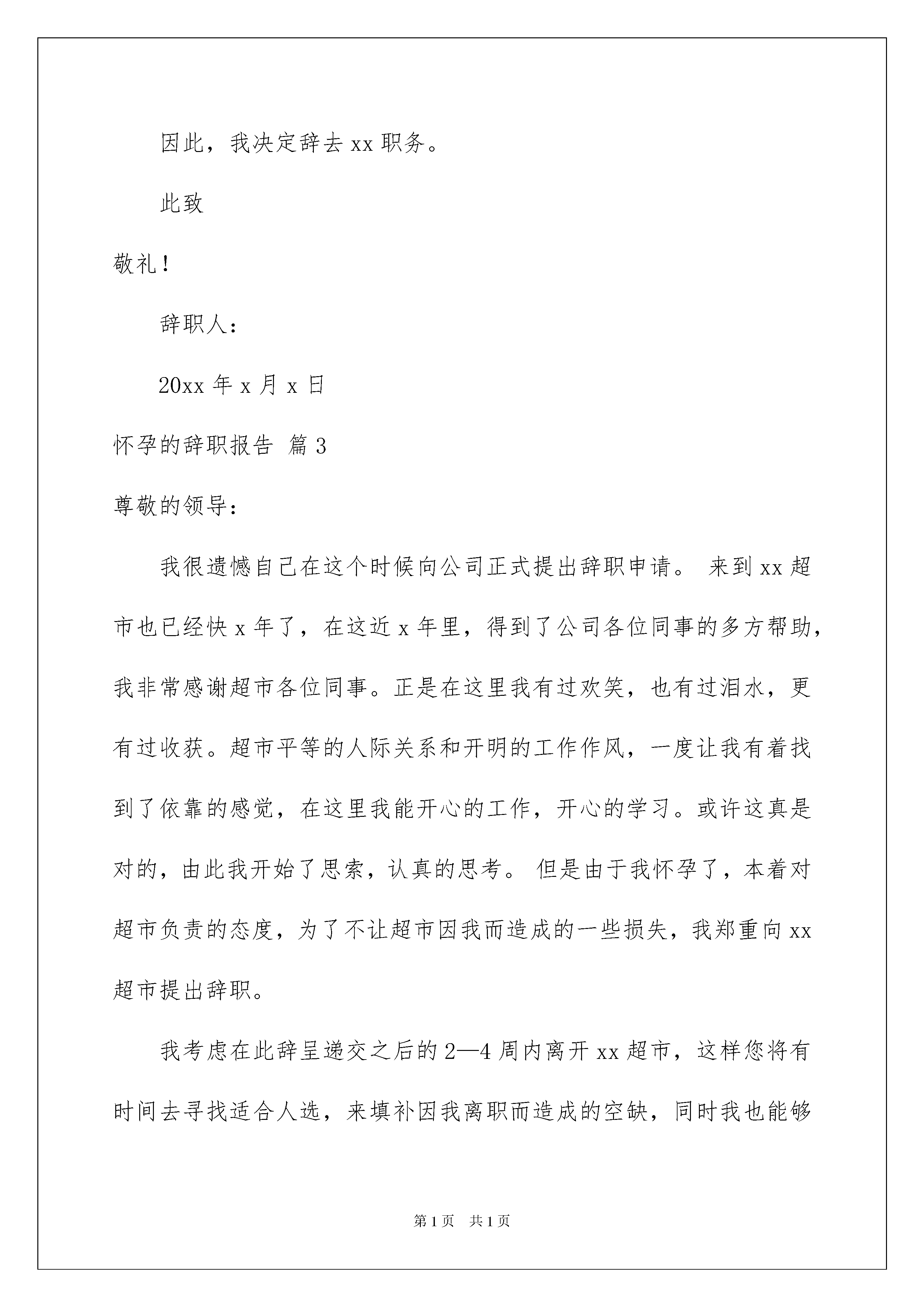 因此，我决定辞去 xx 职务。

此致

敬礼！

辞职人：

20xx 年 x 月 x 日

怀孕的辞职报告 篇 3

尊敬的领导：

我很遗憾自己在这个时候向公司正式提出辞职申请。 来到 xx 超市也已经快 x 年了，在这近 x 年里，得到了公司各位同事的多方帮助，我非常感谢超市各位同事。正是在这里我有过欢笑，也有过泪水，更有过收获。超市平等的人际关系和开明的工作作风，一度让我有着找到了依靠的感觉，在这里我能开心的工作，开心的学习。或许这真是对的，由此我开始了思索，认真的思考。 但是由于我怀孕了，本着对超市负责的态度，为了不让超市因我而造成的一些损失，我郑重向 xx 超市提出辞职。

我考虑在此辞呈递交之后的 2—4 周内离开 xx 超市，这样您将有时间去寻找适合人选，来填补因我离职而造成的空缺，同时我也能够

第 1 页 共 1 页